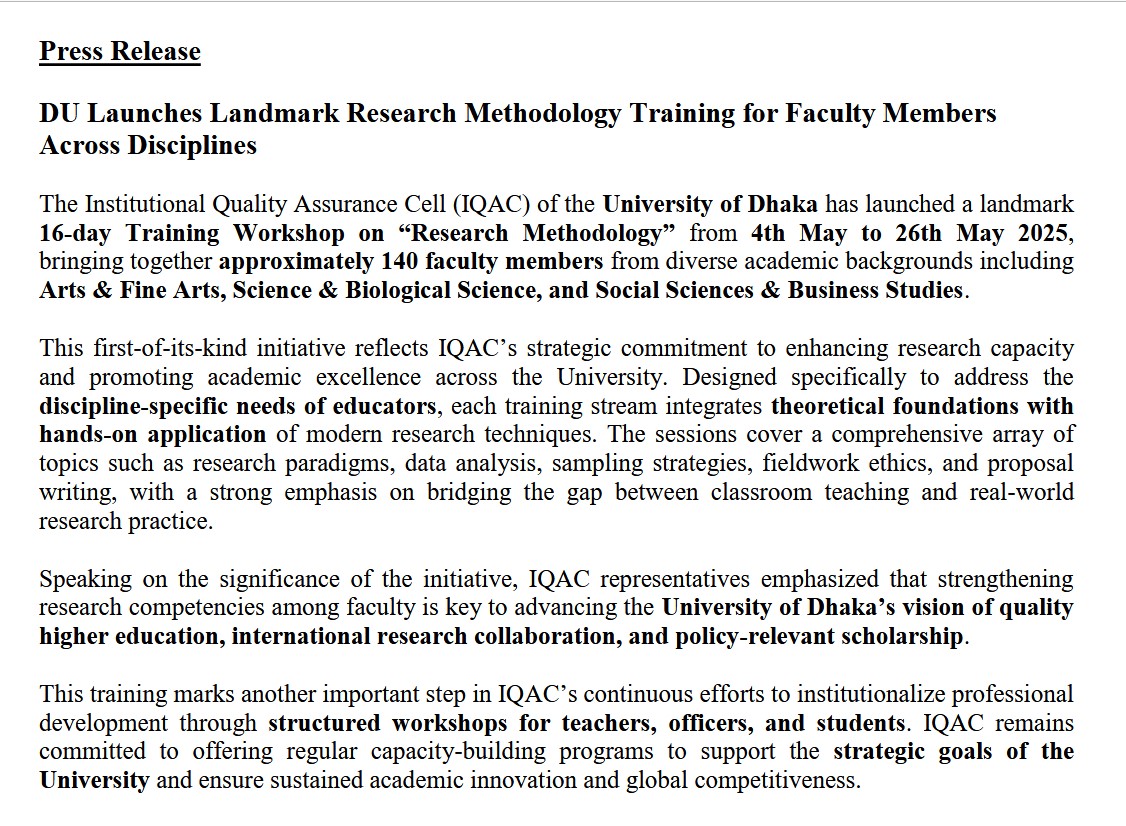 Press Release

DU Launches Landmark Research Methodology Training for Faculty Members Across Disciplines

The Institutional Quality Assurance Cell (IQAC) of the University of Dhaka has launched a landmark 16-day Training Workshop on “Research Methodology” from 4th May to 26th May 2025, bringing together approximately 140 faculty members from diverse academic backgrounds including Arts & Fine Arts, Science & Biological Science, and Social Sciences & Business Studies.

This first-of-its-kind initiative reflects IQAC’s strategic commitment to enhancing research capacity and promoting academic excellence across the University. Designed specifically to address the discipline-specific needs of educators, each training stream integrates theoretical foundations with hands-on application of modern research techniques. The sessions cover a comprehensive array of topics such as research paradigms, data analysis, sampling strategies, fieldwork ethics, and proposal writing, with a strong emphasis on bridging the gap between classroom teaching and real-world research practice.

Speaking on the significance of the initiative, IQAC representatives emphasized that strengthening research competencies among faculty is key to advancing the University of Dhaka’s vision of quality higher education, international research collaboration, and policy-relevant scholarship.

This training marks another important step in IQAC’s continuous efforts to institutionalize professional development through structured workshops for teachers, officers, and students. IQAC remains committed to offering regular capacity-building programs to support the strategic goals of the University and ensure sustained academic innovation and global competitiveness.